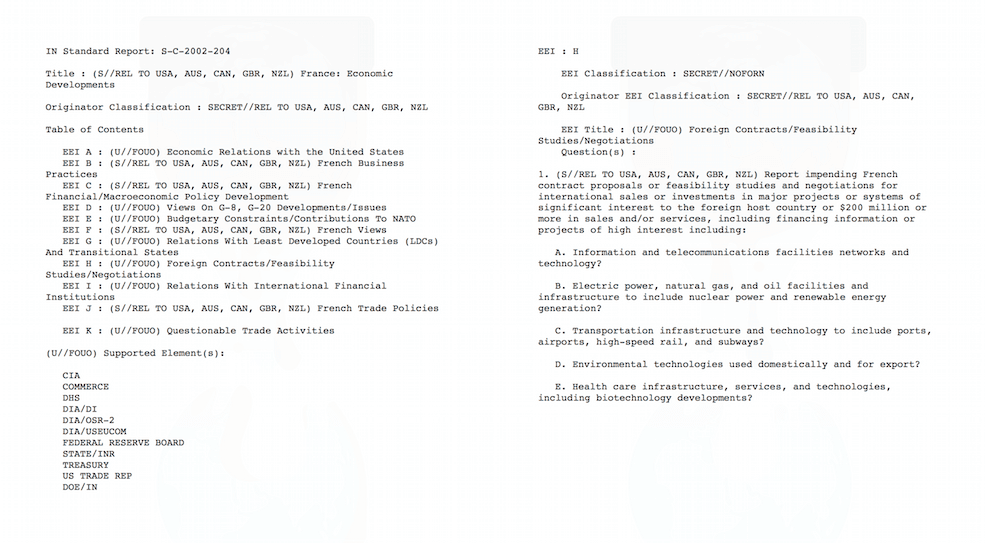 IN Standard Report: S-C-2002-204

Title : (S//REL TO USA, AUS, CAN, GBR, NZL) France: Economic Developments

Originator Classification : SECRET//REL TO USA, AUS, CAN, GBR, NZL

Table of Contents

EEI A : (U//FOUO) Economic Relations with the United States
EEI B : (S//REL TO USA, AUS, CAN, GBR, NZL) French Business Practices
EEI C : (S//REL TO USA, AUS, CAN, GBR, NZL) French Financial/Macroeconomic Policy Development
EEI D : (U//FOUO) Views On G-8, G-20 Developments/Issues
EEI E : (U//FOUO) Budgetary Constraints/Contributions To NATO
EEI F : (S//REL TO USA, AUS, CAN, GBR, NZL) French Views
EEI G : (U//FOUO) Relations With Least Developed Countries (LDCs) And Transitional States
EEI H : (U//FOUO) Foreign Contracts/Feasibility Studies/Negotiations
EEI I : (U//FOUO) Relations With International Financial Institutions
EEI J : (S//REL TO USA, AUS, CAN, GBR, NZL) French Trade Policies

EEI K : (U//FOUO) Questionable Trade Activities

(U//FOUO) Supported Element(s):

CIA
COMMERCE
DHS
DIA/DI
DIA/OSR-2
DIA/USEUCOM
FEDERAL RESERVE BOARD
STATE/INR
TREASURY
US TRADE REP
DOE/IN

EEI : H

EEI Classification : SECRET//NOFORN

Originator EEI Classification : SECRET//REL TO USA, AUS, CAN, GBR, NZL

EEI Title : (U//FOUO) Foreign Contracts/Feasibility Studies/Negotiations
Question(s) :

1. (S//REL TO USA, AUS, CAN, GBR, NZL) Report impending French contract proposals or feasibility studies and negotiations for international sales or investments in major projects or systems of significant interest to the foreign host country or $200 million or more in sales and/or services, including financing information or projects of high interest including:

A. Information and telecommunications facilities networks and technology?

B. Electric power, natural gas, and oil facilities and infrastructure to include nuclear power and renewable energy generation?

C. Transportation infrastructure and technology to include ports, airports, high-speed rail, and subways?

D. Environmental technologies used domestically and for export?

E. Health care infrastructure, services, and technologies, including biotechnology developments?